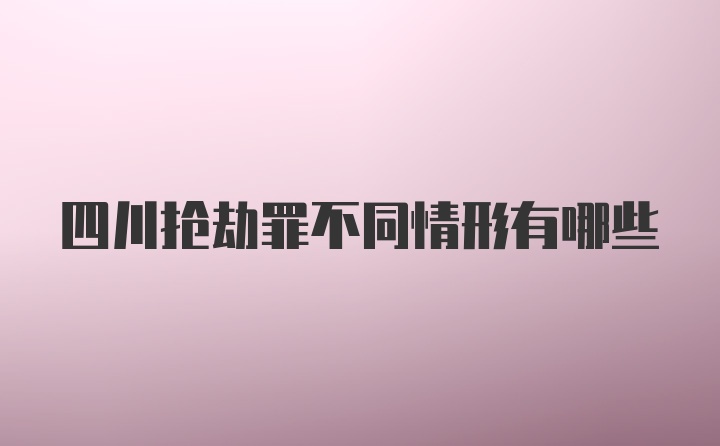 四川抢劫罪不同情形有哪些